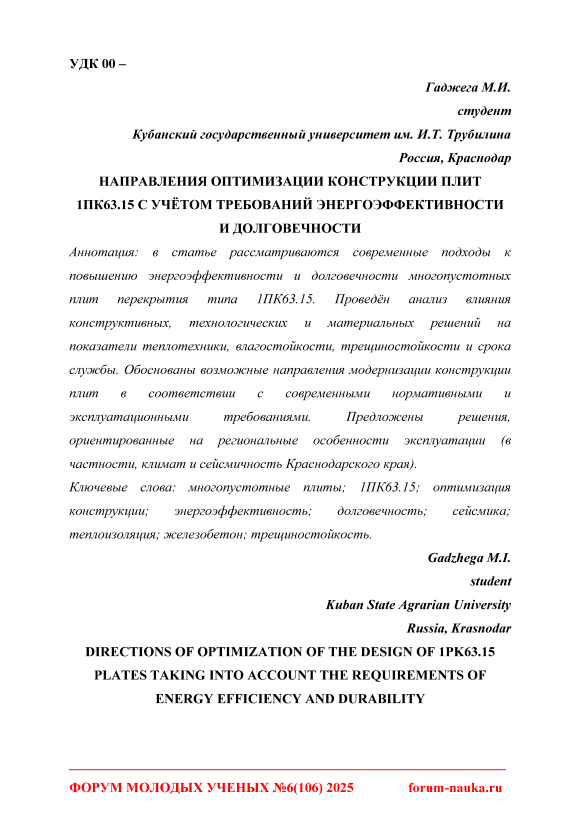 УДК 00 –

Гаджега М.И.
студент
Кубанский государственный университет им. И.Т. Трубилина
Россия, Краснодар

НАПРАВЛЕНИЯ ОПТИМИЗАЦИИ КОНСТРУКЦИИ ПЛИТ 1ПК63.15 С УЧЁТОМ ТРЕБОВАНИЙ ЭНЕРГОЭФФЕКТИВНОСТИ И ДОЛГОВЕЧНОСТИ

Аннотация: в статье рассматриваются современные подходы к повышению энергоэффективности и долговечности многопустотных плит перекрытия типа 1ПК63.15. Проведён анализ влияния конструктивных, технологических и материальных решений на показатели теплотехники, влагостойкости, трещиностойкости и срока службы. Обоснованы возможные направления модернизации конструкции плит в соответствии с современными нормативными и эксплуатационными требованиями. Предложены решения, ориентированные на региональные особенности эксплуатации (в частности, климат и сейсмичность Краснодарского края).

Ключевые слова: многопустотные плиты; 1ПК63.15; оптимизация конструкции; энергоэффективность; долговечность; сейсмика; теплоизоляция; железобетон; трещиностойкость.

Gadzhega M.I.
student
Kuban State Agrarian University
Russia, Krasnodar

DIRECTIONS OF OPTIMIZATION OF THE DESIGN OF 1PK63.15 PLATES TAKING INTO ACCOUNT THE REQUIREMENTS OF ENERGY EFFICIENCY AND DURABILITY

ФОРУМ МОЛОДЫХ УЧЕНЫХ №6(106) 2025 forum-nauka.ru